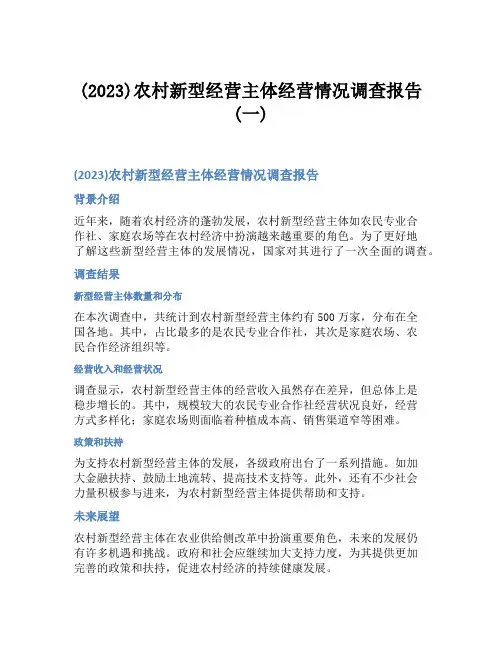 (2023)农村新型经营主体经营情况调查报告（一）

(2023)农村新型经营主体经营情况调查报告

背景介绍

近年来，随着农村经济的蓬勃发展，农村新型经营主体如农民专业合作社、家庭农场等在农村经济中扮演越来越重要的角色。为了更好地了解这些新型经营主体的发展情况，国家对其进行了一次全面的调查。

调查结果

新型经营主体数量和分布

在本次调查中，共统计到农村新型经营主体约有500万家，分布在全国各地。其中，占比最多的是农民专业合作社，其次是家庭农场、农民合作经济组织等。

经营收入和经营状况

调查显示，农村新型经营主体的经营收入虽然存在差异，但总体上是稳步增长的。其中，规模较大的农民专业合作社经营状况良好，经营方式多样化；家庭农场则面临着种植成本高、销售渠道窄等困难。

政策和扶持

为支持农村新型经营主体的发展，各级政府出台了一系列措施。如加大金融扶持、鼓励土地流转、提高技术支持等。此外，还有不少社会力量积极参与进来，为农村新型经营主体提供帮助和支持。

未来展望

农村新型经营主体在农业供给侧改革中扮演重要角色，未来的发展仍有许多机遇和挑战。政府和社会应继续加大支持力度，为其提供更加完善的政策和扶持，促进农村经济的持续健康发展。